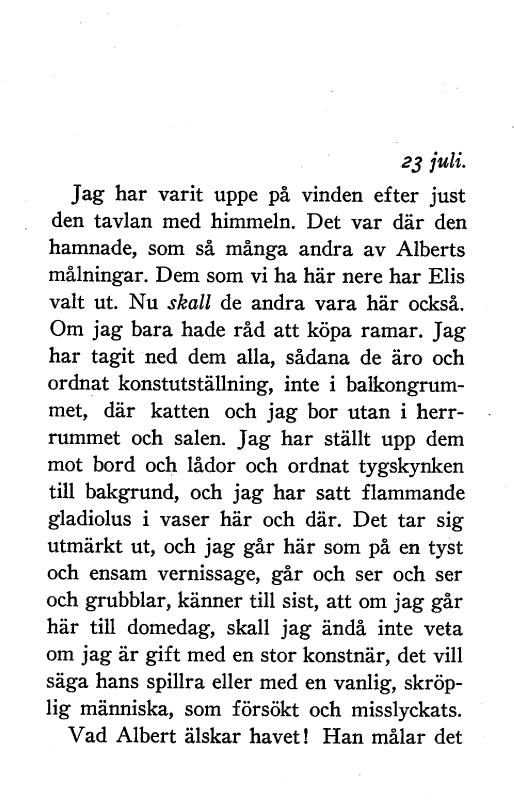 23 juli.

Jag har varit uppe på vinden efter just den tavlan med himmeln. Det var där den hamnade, som så många andra av Alberts målningar. Dem som vi ha här nere har Elis valt ut. Nu skall de andra vara här också. Om jag bara hade råd att köpa ramar. Jag har tagit ned dem alla, sådana de äro och ordnat konstutställning, inte i balkongrummet, där katten och jag bor utan i herrrummet och salen. Jag har ställt upp dem mot bord och lådor och ordnat tygskynken till bakgrund, och jag har satt flammande gladiolus i vaser här och där. Det tar sig utmärkt ut, och jag går här som på en tyst och ensam vernissage, går och ser och ser och grubblar, känner till sist, att om jag går här till domedag, skall jag ändå inte veta om jag är gift med en stor konstnär, det vill säga hans spillra eller med en vanlig, skröplig människa, som försökt och misslyckats.

Vad Albert älskar havet! Han målar det